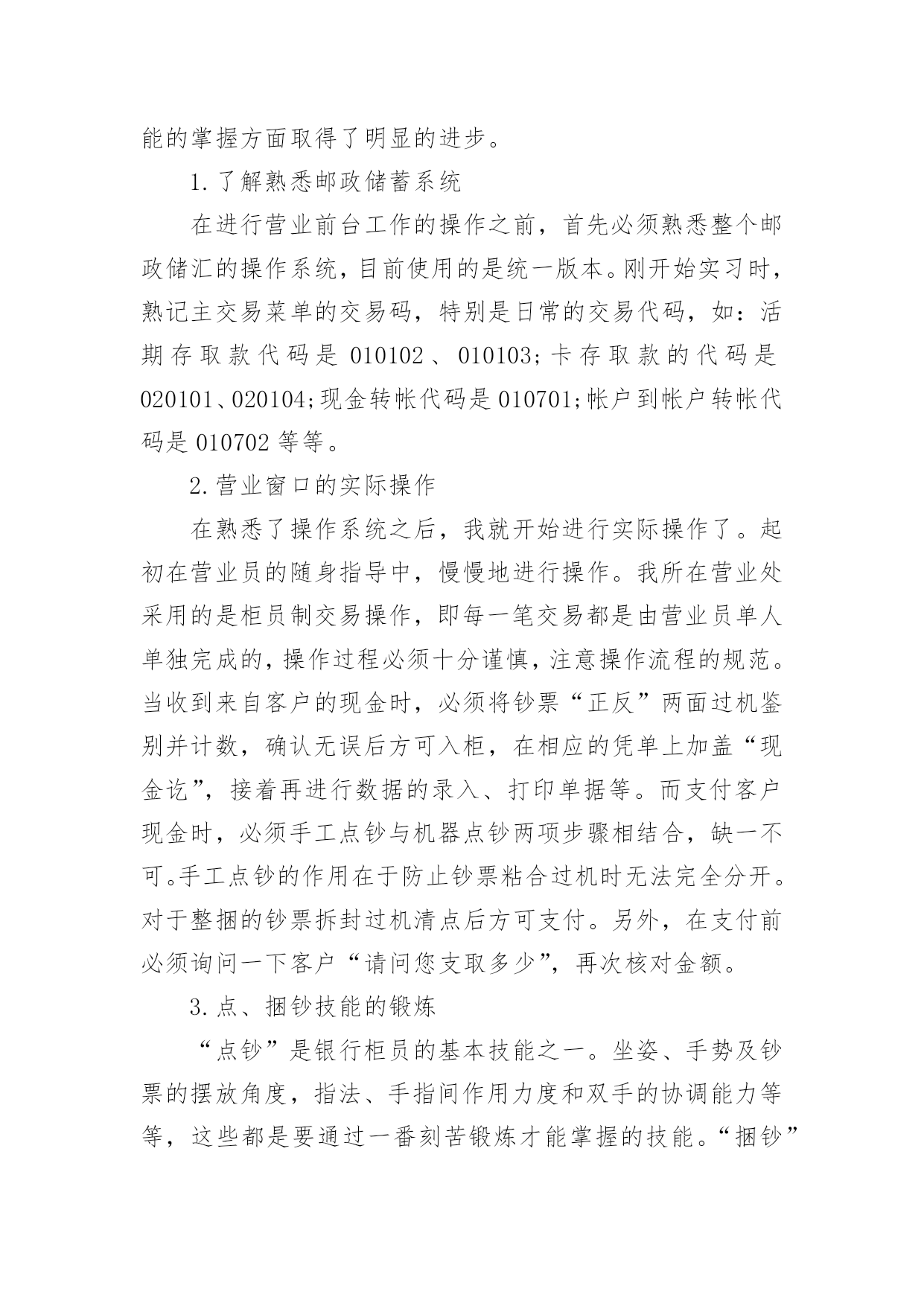 能的掌握方面取得了明显的进步。

1.了解熟悉邮政储蓄系统

在进行营业前台工作的操作之前，首先必须熟悉整个邮政储汇的操作系统，目前使用的是统一版本。刚开始实习时，熟记主交易菜单的交易码，特别是日常的交易代码，如：活期存取款代码是 010102、010103;卡存取款的代码是 020101、020104;现金转帐代码是 010701;帐户到帐户转帐代码是 010702 等等。

2.营业窗口的实际操作

在熟悉了操作系统之后，我就开始进行实际操作了。起初在营业员的随身指导中，慢慢地进行操作。我所在营业处采用的是柜员制交易操作，即每一笔交易都是由营业员单人单独完成的，操作过程必须十分谨慎，注意操作流程的规范。当收到来自客户的现金时，必须将钞票“正反”两面过机鉴别并计数，确认无误后方可入柜，在相应的凭单上加盖“现金讫”，接着再进行数据的录入、打印单据等。而支付客户现金时，必须手工点钞与机器点钞两项步骤相结合，缺一不可。手工点钞的作用在于防止钞票粘合过机时无法完全分开。对于整捆的钞票拆封过机清点后方可支付。另外，在支付前必须询问一下客户“请问您支取多少”，再次核对金额。

3.点、捆钞技能的锻炼

“点钞”是银行柜员的基本技能之一。坐姿、手势及钞票的摆放角度，指法、手指间作用力度和双手的协调能力等等，这些都是要通过一番刻苦锻炼才能掌握的技能。“捆钞”